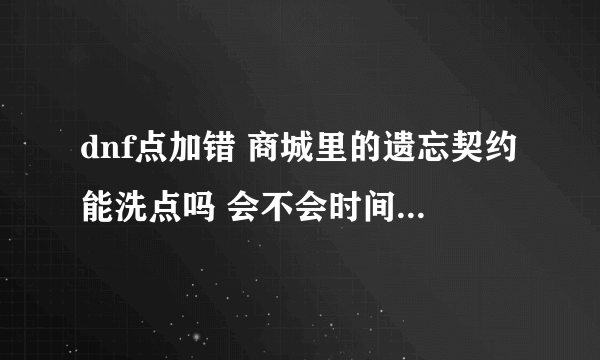 dnf点加错 商城里的遗忘契约能洗点吗 会不会时间...